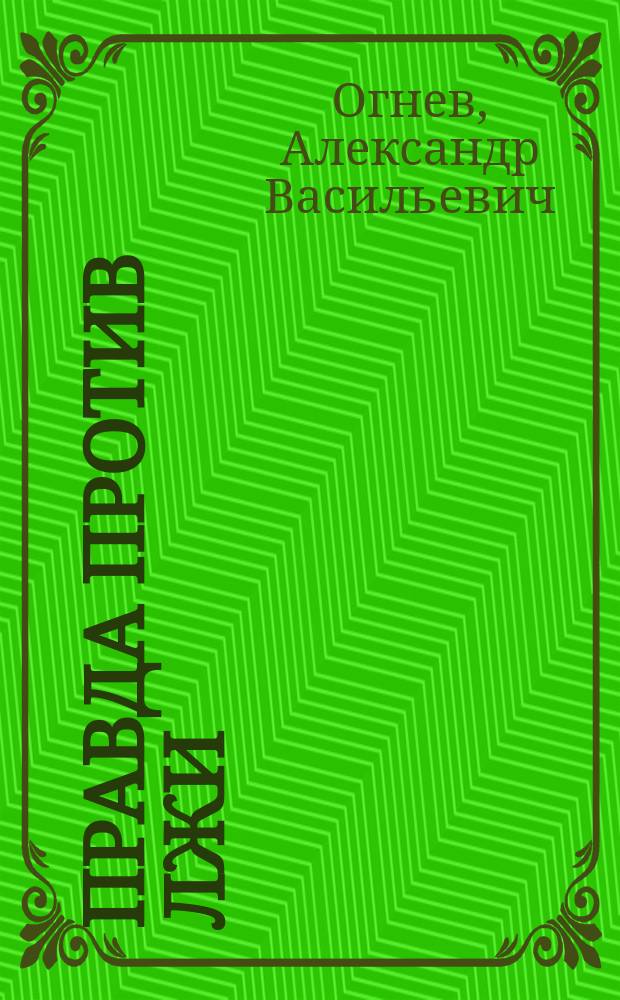 Огнев, Александр Васильевич

ПРАВДА ПРОТИВ ЛЖИ